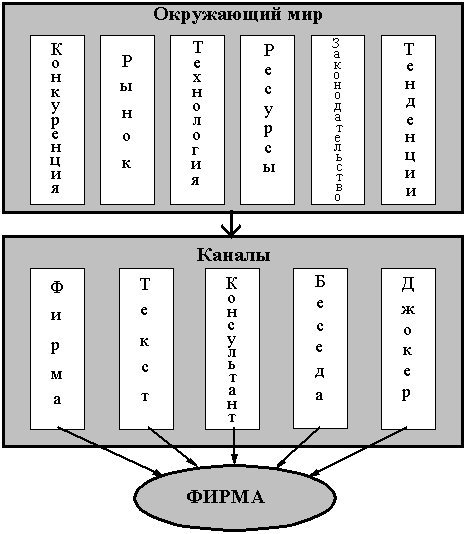 Окружающий мир

Конкуренция

Рынок

Технология

Ресурсы

Законодательство

Тенденции

Каналы

Фирма

Текст

Консультант

Беседа

Джокер

ФИРМА